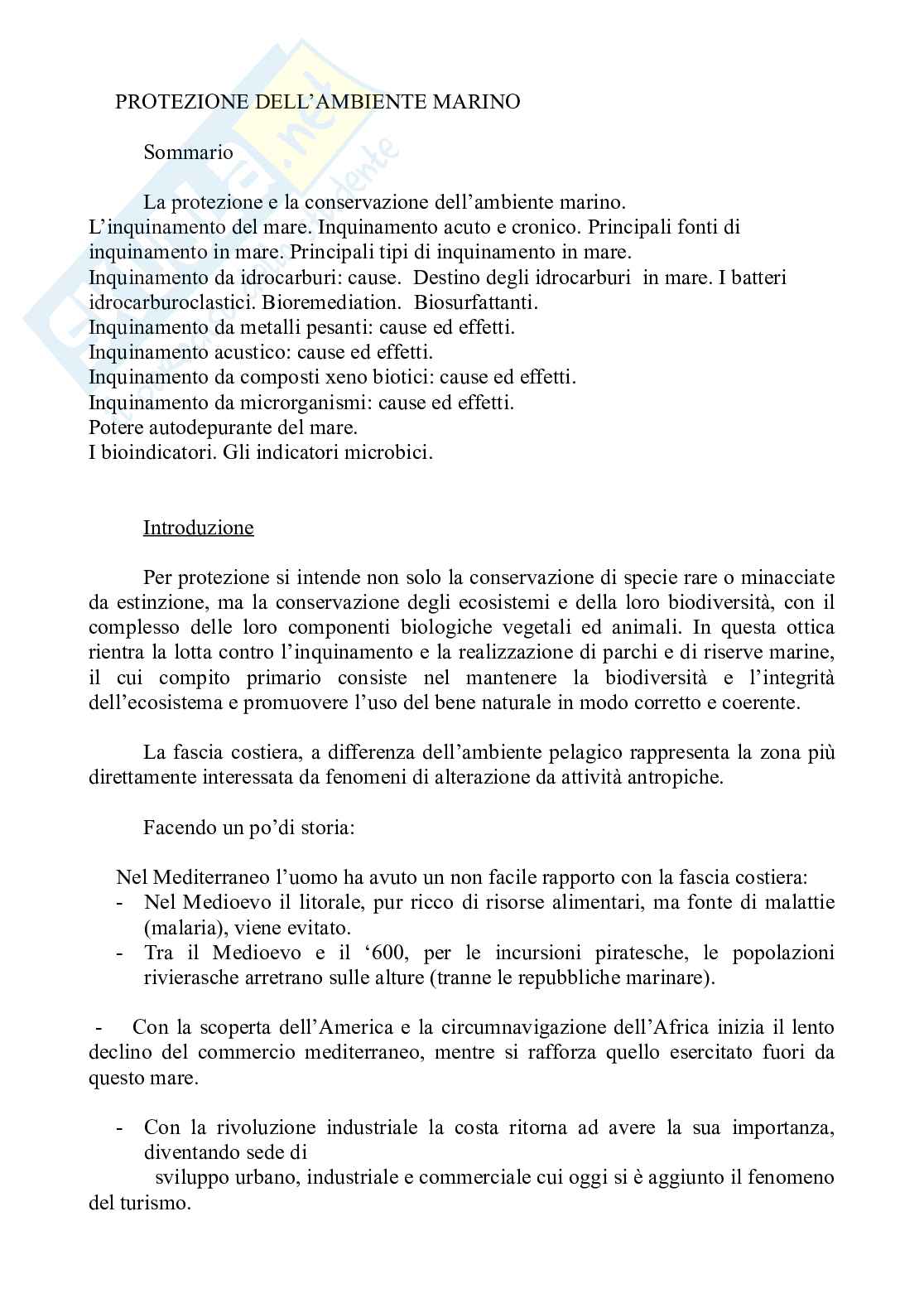 PROTEZIONE DELL'AMBIENTE MARINO

Sommario

La protezione e la conservazione dell'ambiente marino. L'inquinamento del mare. Inquinamento acuto e cronico. Principali fonti di inquinamento in mare. Principali tipi di inquinamento in mare.
Inquinamento da idrocarburi: cause. Destino degli idrocarburi in mare. I batteri idrocarburoclastici. Bioremediation. Biosurfattanti.
Inquinamento da metalli pesanti: cause ed effetti.
Inquinamento acustico: cause ed effetti.
Inquinamento da composti xeno biotici: cause ed effetti.
Inquinamento da microrganismi: cause ed effetti.
Potere autodepurante del mare.
I bioindicatori. Gli indicatori microbici.

Introduzione

Per protezione si intende non solo la conservazione di specie rare o minacciate da estinzione, ma la conservazione degli ecosistemi e della loro biodiversità, con il complesso delle loro componenti biologiche vegetali ed animali. In questa ottica rientra la lotta contro l'inquinamento e la realizzazione di parchi e di riserve marine, il cui compito primario consiste nel mantenere la biodiversità e l'integrità dell'ecosistema e promuovere l'uso del bene naturale in modo corretto e coerente.

La fascia costiera, a differenza dell'ambiente pelagico rappresenta la zona più direttamente interessata da fenomeni di alterazione da attività antropiche.

Facendo un po'di storia:

Nel Mediterraneo l'uomo ha avuto un non facile rapporto con la fascia costiera:
- Nel Medioevo il litorale, pur ricco di risorse alimentari, ma fonte di malattie (malaria), viene evitato.
- Tra il Medioevo e il '600, per le incursioni piratesche, le popolazioni rivierasche arretrano sulle alture (tranne le repubbliche marinare).

- Con la scoperta dell'America e la circumnavigazione dell'Africa inizia il lento declino del commercio mediterraneo, mentre si rafforza quello esercitato fuori da questo mare.

- Con la rivoluzione industriale la costa ritorna ad avere la sua importanza, diventando sede di
sviluppo urbano, industriale e commerciale cui oggi si è aggiunto il fenomeno del turismo.